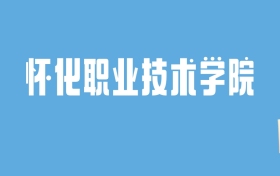 怀化职业技术学院